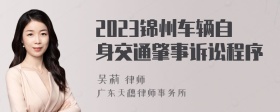 2023锦州车辆自身交通肇事诉讼程序

吴莉 律师

广东天穗律师事务所